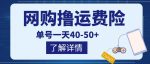 网购撸运费险

单号一天40-50+

了解详情